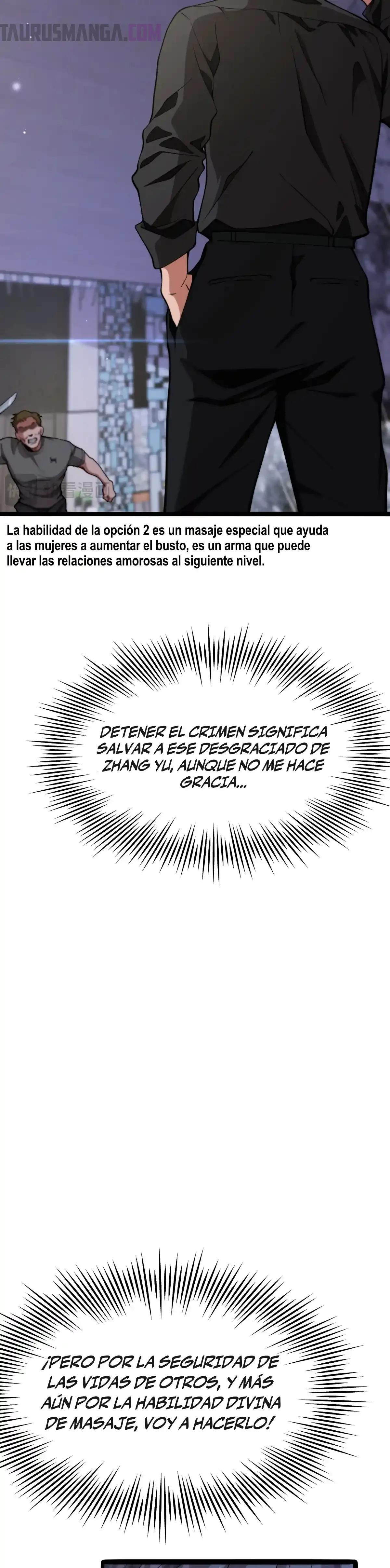 TAURUSMANGA.COM

La habilidad de la opción 2 es un masaje especial que ayuda a las mujeres a aumentar el busto, es un arma que puede llevar las relaciones amorosas al siguiente nivel.

DETENER EL CRIMEN SIGNIFICA SALVAR A ESE DESGRACIADO DE ZHANG YU, AUNQUE NO ME HACE GRACIA...

¡PERO POR LA SEGURIDAD DE LAS VIDAS DE OTROS, Y MÁS AÚN POR LA HABILIDAD DIVINA DE MASAJE, VOY A HACERLO!